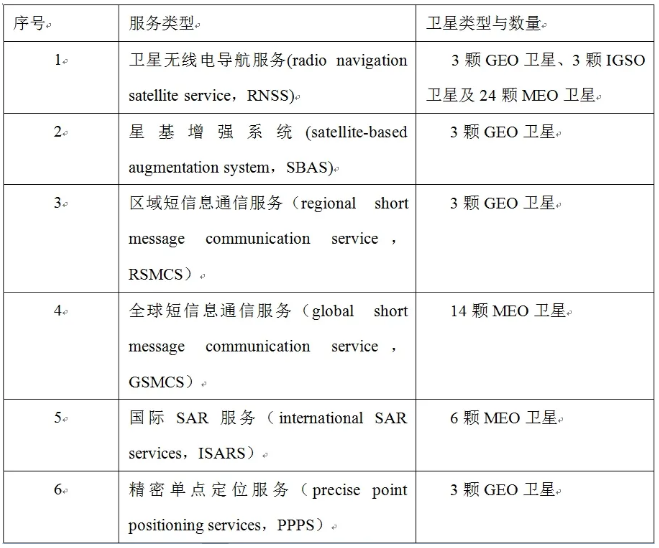 | 序号 | 服务类型 | 卫星类型与数量 |
|---|---|---|
| 1 | 卫星无线电导航服务(radio navigation satellite service，RNSS) | 3 颗 GEO 卫星、3 颗 IGSO 卫星及 24 颗 MEO 卫星 |
| 2 | 星基增强系统 (satellite-based augmentation system，SBAS) | 3 颗 GEO 卫星 |
| 3 | 区域短信息通信服务（regional short message communication service，RSMCS） | 3 颗 GEO 卫星 |
| 4 | 全球短信息通信服务（global short message communication service，GSMCS） | 14 颗 MEO 卫星 |
| 5 | 国际 SAR 服务（international SAR services，ISARS） | 6 颗 MEO 卫星 |
| 6 | 精密单点定位服务（precise point positioning services，PPPS） | 3 颗 GEO 卫星 |